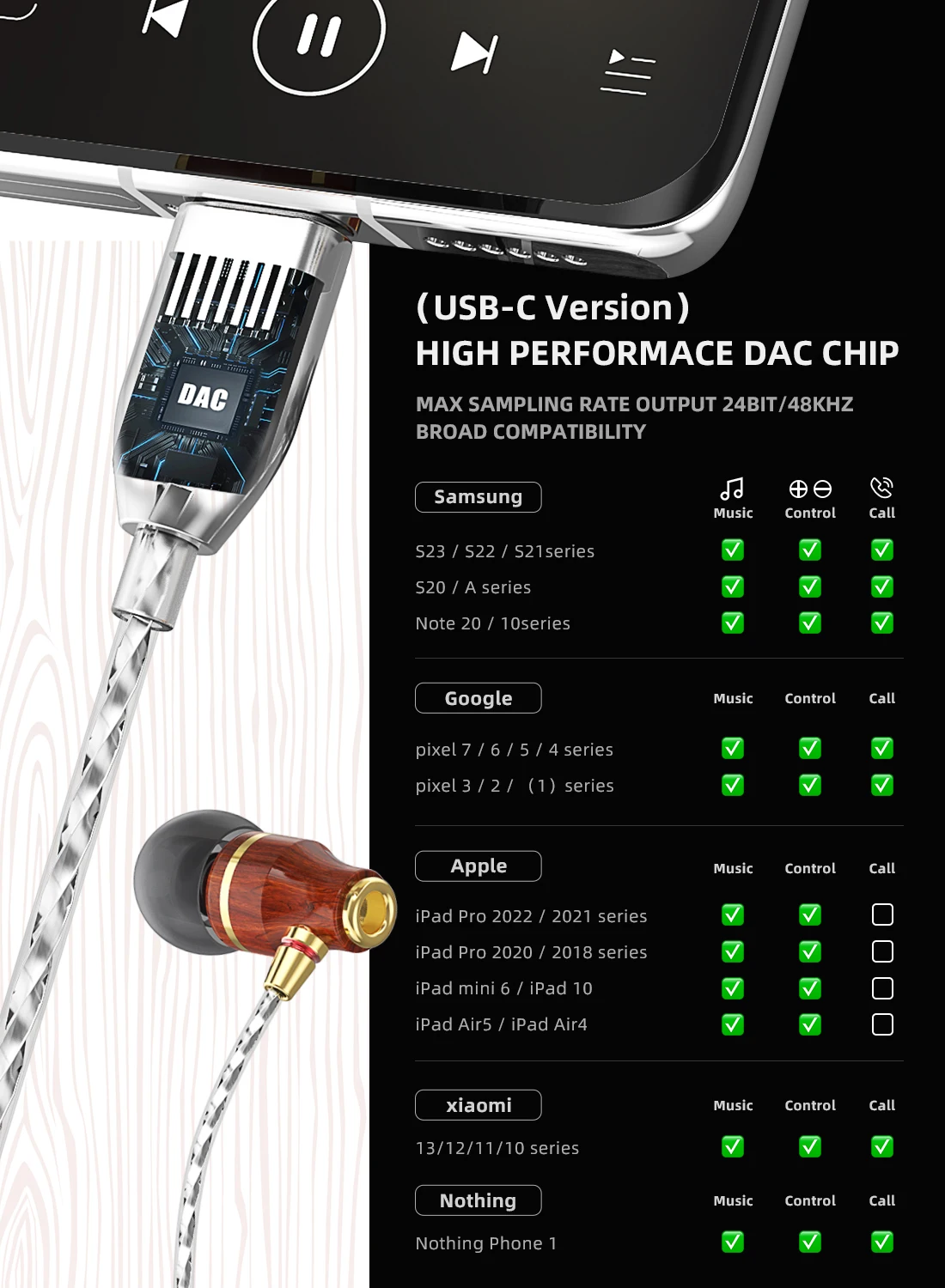 DAC

(USB-C Version)
HIGH PERFORMACE DAC CHIP

MAX SAMPLING RATE OUTPUT 24BIT/48KHZ
BROAD COMPATIBILITY

| Samsung | Music | Control | Call |
|---|---|---|---|
| S23 / S22 / S21series | ☑ | ☑ | ☑ |
| S20 / A series | ☑ | ☑ | ☑ |
| Note 20 / 10series | ☑ | ☑ | ☑ |

| Google | Music | Control | Call |
|---|---|---|---|
| pixel 7 / 6 / 5 / 4 series | ☑ | ☑ | ☑ |
| pixel 3 / 2 / (1) series | ☑ | ☑ | ☑ |

| Apple | Music | Control | Call |
|---|---|---|---|
| iPad Pro 2022 / 2021 series | ☑ | ☑ | ☐ |
| iPad Pro 2020 / 2018 series | ☑ | ☑ | ☐ |
| iPad mini 6 / iPad 10 | ☑ | ☑ | ☐ |
| iPad Air5 / iPad Air4 | ☑ | ☑ | ☐ |

| xiaomi | Music | Control | Call |
|---|---|---|---|
| 13/12/11/10 series | ☑ | ☑ | ☑ |

| Nothing | Music | Control | Call |
|---|---|---|---|
| Nothing Phone 1 | ☑ | ☑ | ☑ |